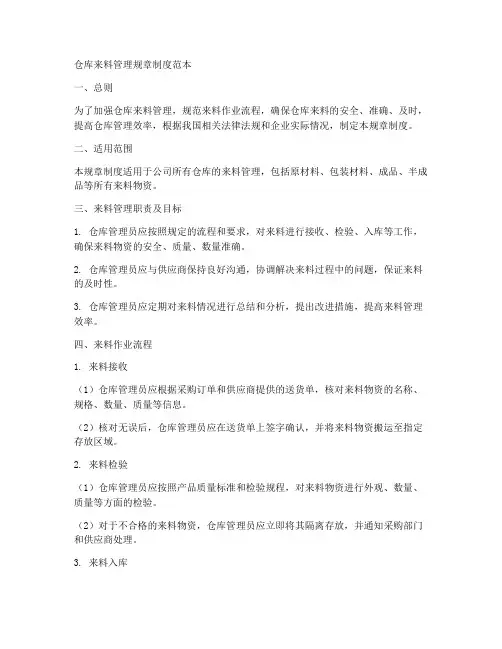 仓库来料管理规章制度范本

一、总则

为了加强仓库来料管理，规范来料作业流程，确保仓库来料的安全、准确、及时，提高仓库管理效率，根据我国相关法律法规和企业实际情况，制定本规章制度。

二、适用范围

本规章制度适用于公司所有仓库的来料管理，包括原材料、包装材料、成品、半成品等所有来料物资。

三、来料管理职责及目标

1. 仓库管理员应按照规定的流程和要求，对来料进行接收、检验、入库等工作，确保来料物资的安全、质量、数量准确。

2. 仓库管理员应与供应商保持良好沟通，协调解决来料过程中的问题，保证来料的及时性。

3. 仓库管理员应定期对来料情况进行总结和分析，提出改进措施，提高来料管理效率。

四、来料作业流程

1. 来料接收

（1）仓库管理员应根据采购订单和供应商提供的送货单，核对来料物资的名称、规格、数量、质量等信息。

（2）核对无误后，仓库管理员应在送货单上签字确认，并将来料物资搬运至指定存放区域。

2. 来料检验

（1）仓库管理员应按照产品质量标准和检验规程，对来料物资进行外观、数量、质量等方面的检验。

（2）对于不合格的来料物资，仓库管理员应立即将其隔离存放，并通知采购部门和供应商处理。

3. 来料入库